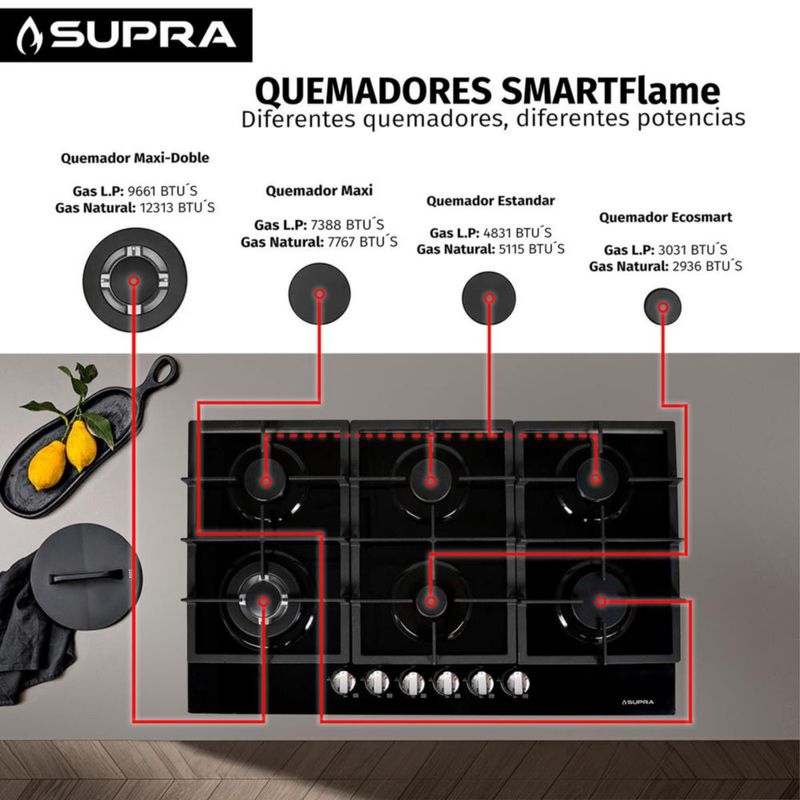 SUPRA

QUEMADORES SMARTFlame
Diferentes quemadores, diferentes potencias

Quemador Maxi-Doble

Gas L.P: 9661 BTU´S
Gas Natural: 12313 BTU´S

Quemador Maxi

Gas L.P: 7388 BTU´S
Gas Natural: 7767 BTU´S

Quemador Estandar

Gas L.P: 4831 BTU´S
Gas Natural: 5115 BTU´S

Quemador Ecosmart

Gas L.P: 3031 BTU´S
Gas Natural: 2936 BTU´S

SUPRA